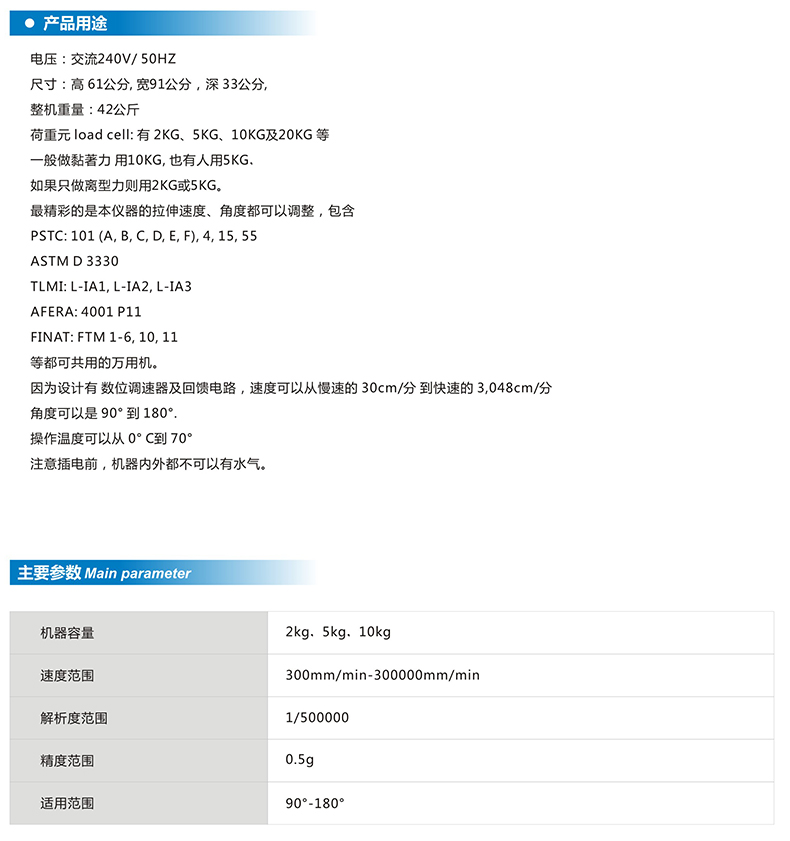 ● 产品用途

电压：交流240V/ 50HZ
尺寸：高 61公分, 宽91公分，深 33公分,
整机重量：42公斤
荷重元 load cell: 有 2KG、5KG、10KG及20KG 等
一般做黏著力 用10KG, 也有人用5KG、
如果只做离型力则用2KG或5KG。
最精彩的是本仪器的拉伸速度、角度都可以调整，包含
PSTC: 101 (A, B, C, D, E, F), 4, 15, 55
ASTM D 3330
TLMI: L-IA1, L-IA2, L-IA3
AFERA: 4001 P11
FINAT: FTM 1-6, 10, 11
等都可共用的万用机。
因为设计有 数位调速器及回馈电路，速度可以从慢速的 30cm/分 到快速的 3,048cm/分
角度可以是 90° 到 180°.
操作温度可以从 0° C到 70°
注意插电前，机器内外都不可以有水气。

主要参数 Main parameter

| 机器容量 | 2kg、5kg、10kg |
|---|---|
| 速度范围 | 300mm/min-300000mm/min |
| 解析度范围 | 1/500000 |
| 精度范围 | 0.5g |
| 适用范围 | 90°-180° |